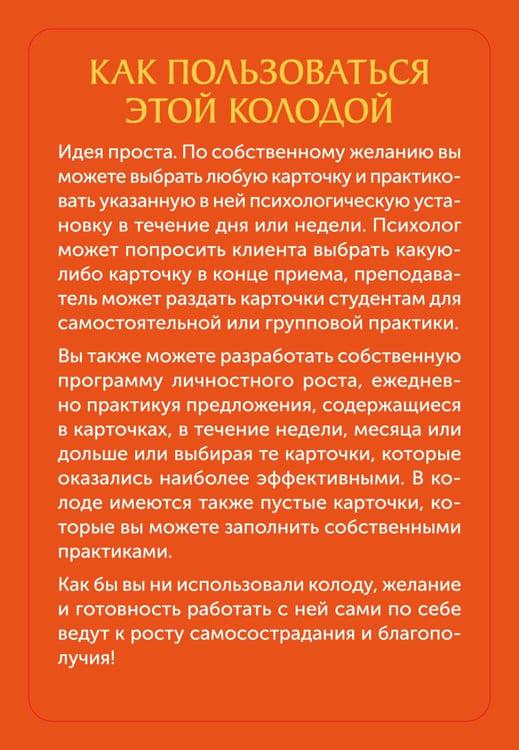 КАК ПОЛЬЗОВАТЬСЯ
ЭТОЙ КОЛОДОЙ

Идея проста. По собственному желанию вы можете выбрать любую карточку и практиковать указанную в ней психологическую установку в течение дня или недели. Психолог может попросить клиента выбрать какую-либо карточку в конце приема, преподаватель может раздать карточки студентам для самостоятельной или групповой практики.

Вы также можете разработать собственную программу личностного роста, ежедневно практикуя предложения, содержащиеся в карточках, в течение недели, месяца или дольше или выбирая те карточки, которые оказались наиболее эффективными. В колоде имеются также пустые карточки, которые вы можете заполнить собственными практиками.

Как бы вы ни использовали колоду, желание и готовность работать с ней сами по себе ведут к росту самосострадания и благополучия!